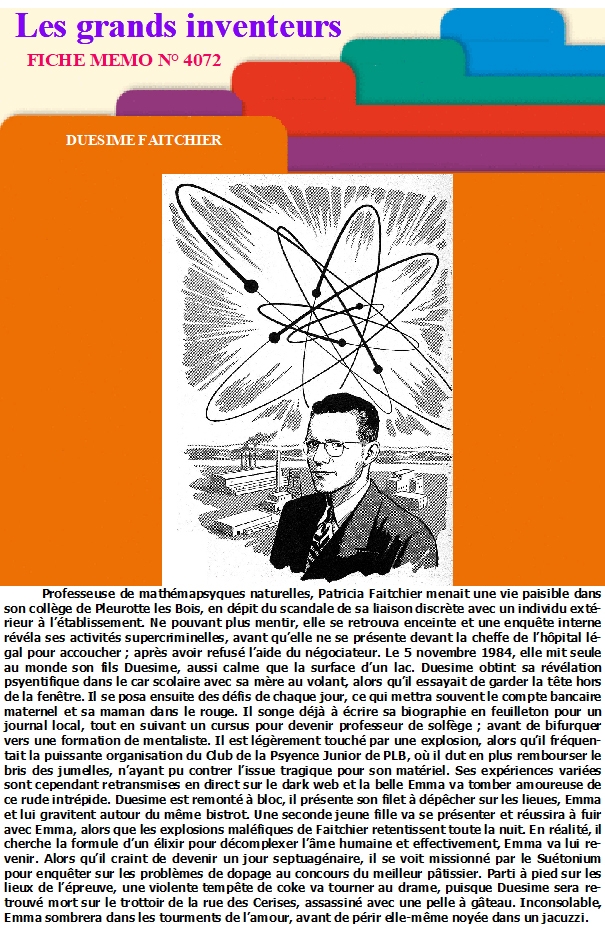 Les grands inventeurs
FICHE MEMO N° 4072

DUESIME FAITCHIER

Professeuse de mathémapsyques naturelles, Patricia Faitchier menait une vie paisible dans son collège de Pleurotte les Bois, en dépit du scandale de sa liaison discrète avec un individu extérieur à l'établissement. Ne pouvant plus mentir, elle se retrouva enceinte et une enquête interne révéla ses activités supercriminelles, avant qu'elle ne se présente devant la cheffe de l'hôpital légal pour accoucher ; après avoir refusé l'aide du négociateur. Le 5 novembre 1984, elle mit seule au monde son fils Duesime, aussi calme que la surface d'un lac. Duesime obtint sa révélation psyentifique dans le car scolaire avec sa mère au volant, alors qu'il essayait de garder la tête hors de la fenêtre. Il se posa ensuite des défis de chaque jour, ce qui mettra souvent le compte bancaire maternel et sa maman dans le rouge. Il songe déjà à écrire sa biographie en feuilleton pour un journal local, tout en suivant un cursus pour devenir professeur de solfège ; avant de bifurquer vers une formation de mentaliste. Il est légèrement touché par une explosion, alors qu'il fréquentait la puissante organisation du Club de la Psyence Junior de PLB, où il dut en plus rembourser le bris des jumelles, n'ayant pu contrer l'issue tragique pour son matériel. Ses expériences variées sont cependant retransmises en direct sur le dark web et la belle Emma va tomber amoureuse de ce rude intrépide. Duesime est remonté à bloc, il présente son filet à dépêcher sur les lieues, Emma et lui gravitent autour du même bistrot. Une seconde jeune fille va se présenter et réussira à fuir avec Emma, alors que les explosions maléfiques de Faitchier retentissent toute la nuit. En réalité, il cherche la formule d'un élixir pour décomplexer l'âme humaine et effectivement, Emma va lui revenir. Alors qu'il craint de devenir un jour septuagénaire, il se voit missionné par le Suétonium pour enquêter sur les problèmes de dopage au concours du meilleur pâtissier. Parti à pied sur les lieux de l'épreuve, une violente tempête de coke va tourner au drame, puisque Duesime sera retrouvé mort sur le trottoir de la rue des Cerises, assassiné avec une pelle à gâteau. Inconsolable, Emma sombrera dans les tourments de l'amour, avant de périr elle-même noyée dans un jacuzzi.